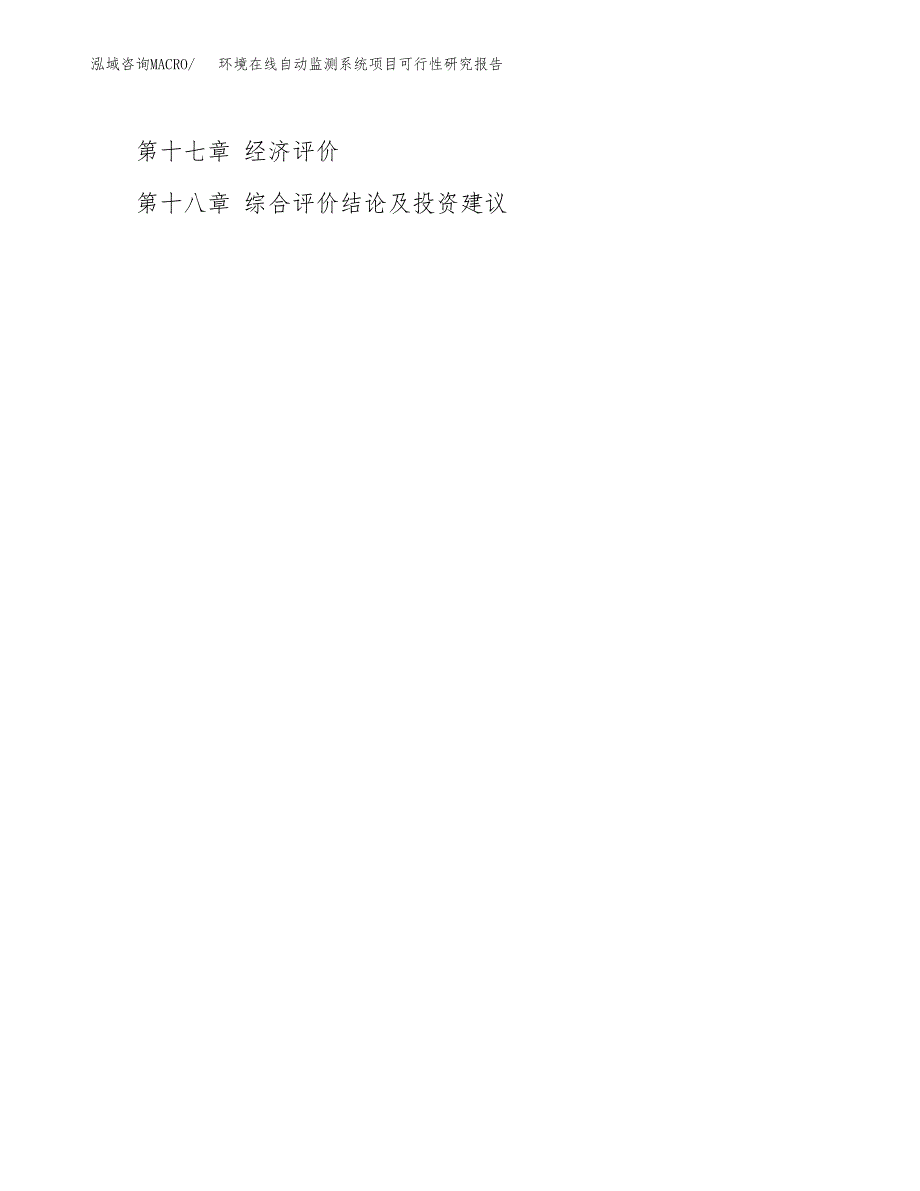 泓域咨询MACRO/ 环境在线自动监测系统项目可行性研究报告

第十七章 经济评价

第十八章 综合评价结论及投资建议